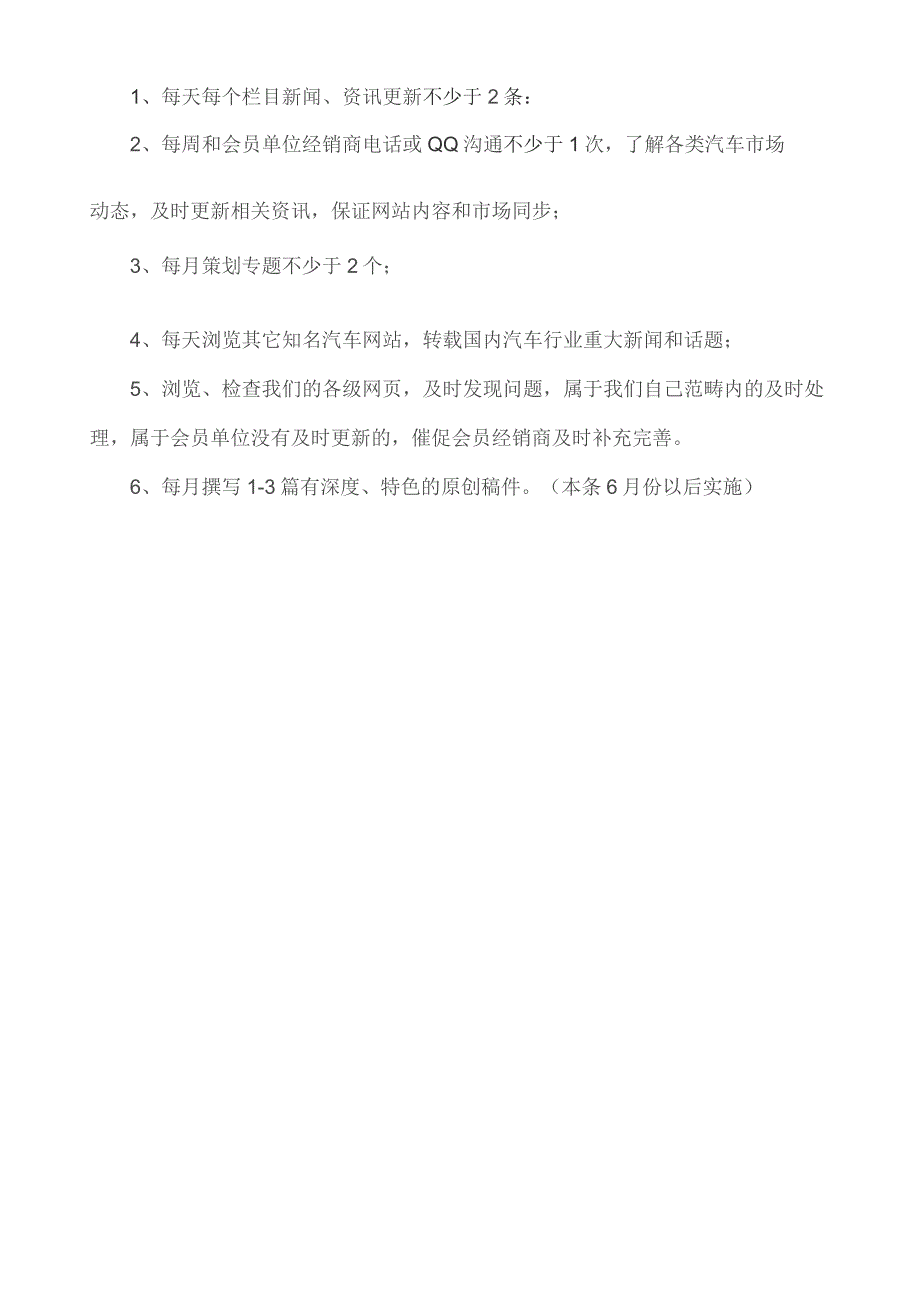 1、每天每个栏目新闻、资讯更新不少于2条：

2、每周和会员单位经销商电话或QQ沟通不少于1次，了解各类汽车市场动态，及时更新相关资讯，保证网站内容和市场同步；

3、每月策划专题不少于2个；

4、每天浏览其它知名汽车网站，转载国内汽车行业重大新闻和话题；

5、浏览、检查我们的各级网页，及时发现问题，属于我们自己范畴内的及时处理，属于会员单位没有及时更新的，催促会员经销商及时补充完善。

6、每月撰写1-3篇有深度、特色的原创稿件。（本条6月份以后实施）